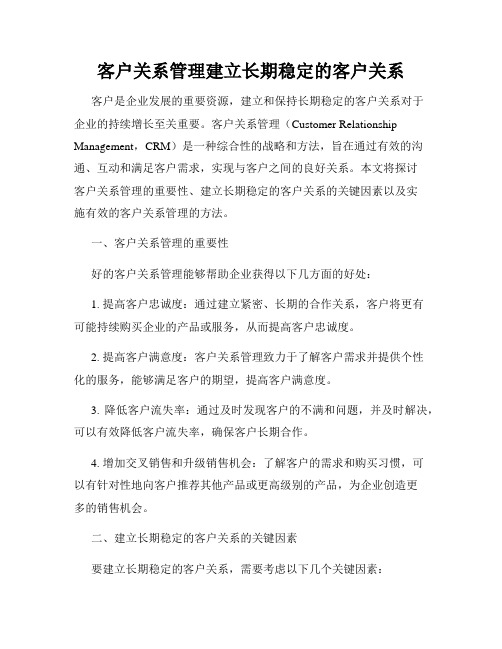 客户关系管理建立长期稳定的客户关系

客户是企业发展的重要资源，建立和保持长期稳定的客户关系对于企业的持续增长至关重要。客户关系管理（Customer Relationship Management，CRM）是一种综合性的战略和方法，旨在通过有效的沟通、互动和满足客户需求，实现与客户之间的良好关系。本文将探讨客户关系管理的重要性、建立长期稳定的客户关系的关键因素以及实施有效的客户关系管理的方法。

一、客户关系管理的重要性

好的客户关系管理能够帮助企业获得以下几方面的好处：

1. 提高客户忠诚度：通过建立紧密、长期的合作关系，客户将更有可能持续购买企业的产品或服务，从而提高客户忠诚度。

2. 提高客户满意度：客户关系管理致力于了解客户需求并提供个性化的服务，能够满足客户的期望，提高客户满意度。

3. 降低客户流失率：通过及时发现客户的不满和问题，并及时解决，可以有效降低客户流失率，确保客户长期合作。

4. 增加交叉销售和升级销售机会：了解客户的需求和购买习惯，可以有针对性地向客户推荐其他产品或更高级别的产品，为企业创造更多的销售机会。

二、建立长期稳定的客户关系的关键因素

要建立长期稳定的客户关系，需要考虑以下几个关键因素：